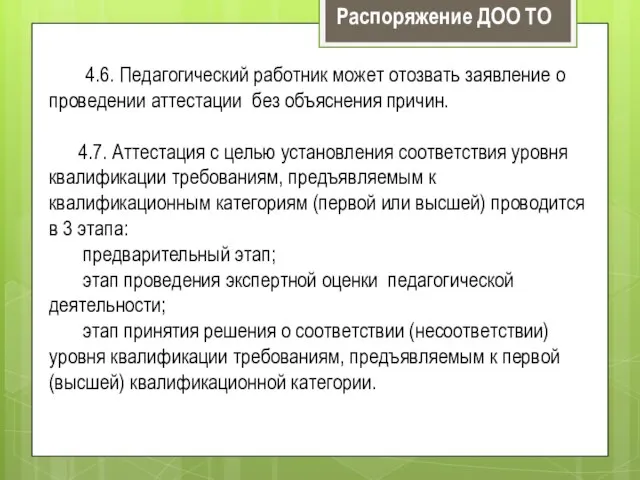 Распоряжение ДОО ТО

4.6. Педагогический работник может отозвать заявление о проведении аттестации без объяснения причин.

4.7. Аттестация с целью установления соответствия уровня квалификации требованиям, предъявляемым к квалификационным категориям (первой или высшей) проводится в 3 этапа:

предварительный этап;

этап проведения экспертной оценки педагогической деятельности;

этап принятия решения о соответствии (несоответствии) уровня квалификации требованиям, предъявляемым к первой (высшей) квалификационной категории.